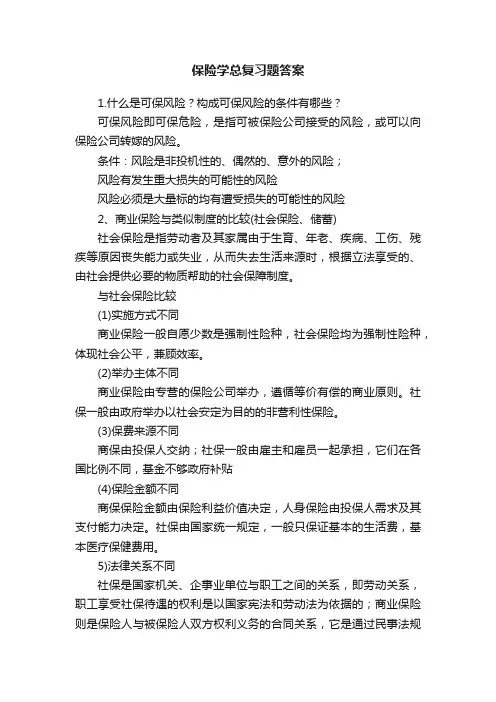 保险学总复习题答案

1.什么是可保风险？构成可保风险的条件有哪些？

可保风险即可保危险，是指可被保险公司接受的风险，或可以向保险公司转嫁的风险。

条件：风险是非投机性的、偶然的、意外的风险；

风险有发生重大损失的可能性的风险

风险必须是大量标的均有遭受损失的可能性的风险

2、商业保险与类似制度的比较(社会保险、储蓄)

社会保险是指劳动者及其家属由于生育、年老、疾病、工伤、残疾等原因丧失能力或失业，从而失去生活来源时，根据立法享受的、由社会提供必要的物质帮助的社会保障制度。

与社会保险比较

(1)实施方式不同

商业保险一般自愿少数是强制性险种，社会保险均为强制性险种，体现社会公平，兼顾效率。

(2)举办主体不同

商业保险由专营的保险公司举办，遵循等价有偿的商业原则。社保一般由政府举办以社会安定为目的的非营利性保险。

(3)保费来源不同

商保由投保人交纳；社保一般由雇主和雇员一起承担，它们在各国比例不同，基金不够政府补贴

(4)保险金额不同

商保保险金额由保险利益价值决定，人身保险由投保人需求及其支付能力决定。社保由国家统一规定，一般只保证基本的生活费，基本医疗保健费用。

5)法律关系不同

社保是国家机关、企事业单位与职工之间的关系，即劳动关系，职工享受社保待遇的权利是以国家宪法和劳动法为依据的；商业保险则是保险人与被保险人双方权利义务的合同关系，它是通过民事法规